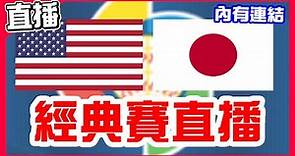 直播

內有連結

經典賽直播